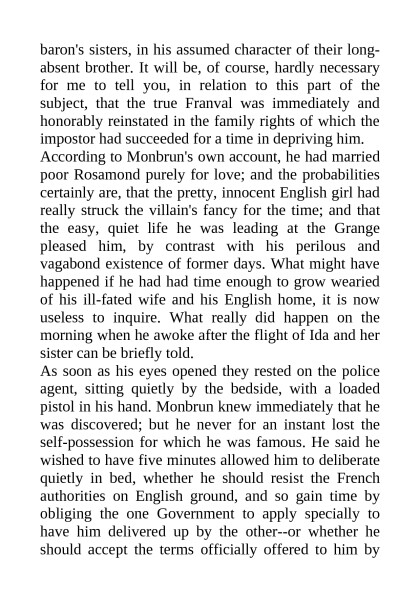 baron's sisters, in his assumed character of their long-absent brother. It will be, of course, hardly necessary for me to tell you, in relation to this part of the subject, that the true Franval was immediately and honorably reinstated in the family rights of which the impostor had succeeded for a time in depriving him.
According to Monbrun's own account, he had married poor Rosamond purely for love; and the probabilities certainly are, that the pretty, innocent English girl had really struck the villain's fancy for the time; and that the easy, quiet life he was leading at the Grange pleased him, by contrast with his perilous and vagabond existence of former days. What might have happened if he had had time enough to grow wearied of his ill-fated wife and his English home, it is now useless to inquire. What really did happen on the morning when he awoke after the flight of Ida and her sister can be briefly told.
As soon as his eyes opened they rested on the police agent, sitting quietly by the bedside, with a loaded pistol in his hand. Monbrun knew immediately that he was discovered; but he never for an instant lost the self-possession for which he was famous. He said he wished to have five minutes allowed him to deliberate quietly in bed, whether he should resist the French authorities on English ground, and so gain time by obliging the one Government to apply specially to have him delivered up by the other--or whether he should accept the terms officially offered to him by